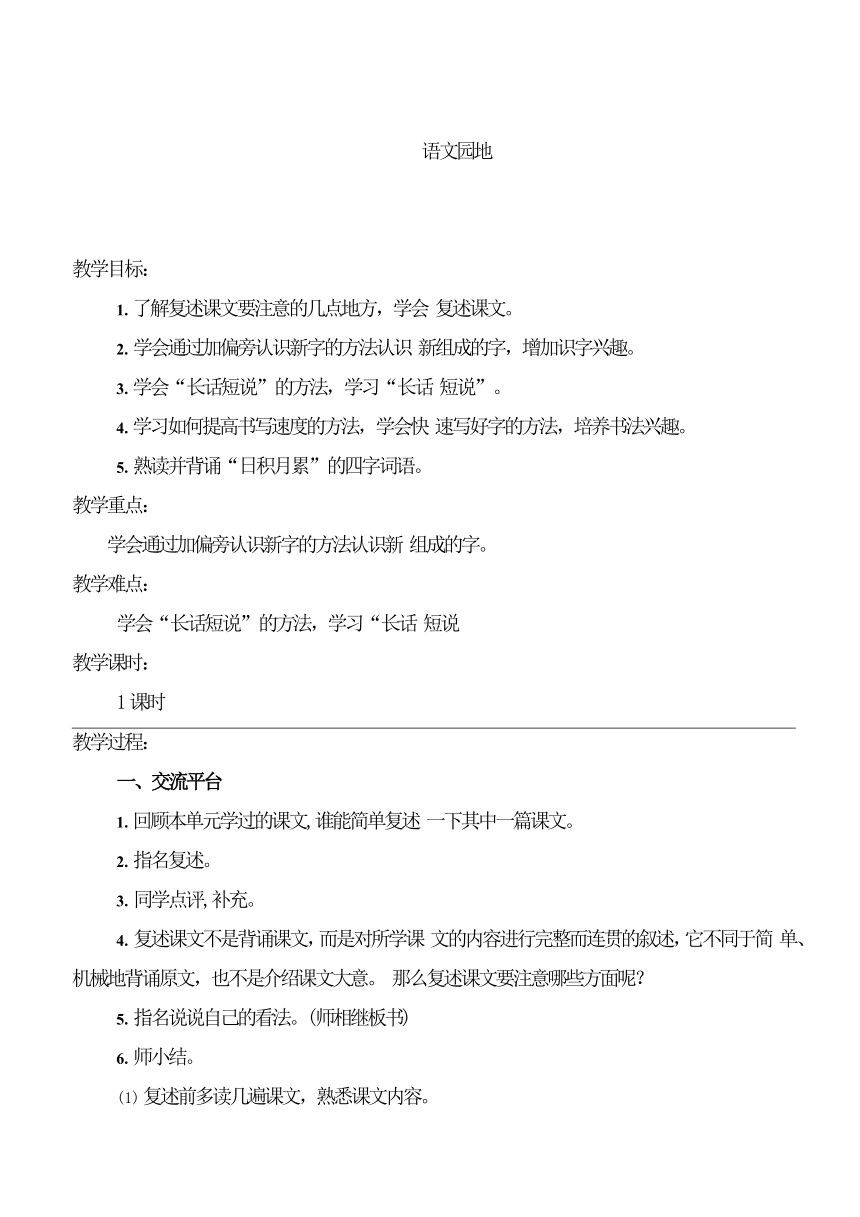 语文园地

教学目标:

1. 了解复述课文要注意的几点地方，学会 复述课文。

2. 学会通过加偏旁认识新字的方法认识 新组成的字，增加识字兴趣。

3. 学会“长话短说”的方法，学习“长话 短说”。

4. 学习如何提高书写速度的方法，学会快 速写好字的方法，培养书法兴趣。

5. 熟读并背诵“日积月累”的四字词语。

教学重点:

学会通过加偏旁认识新字的方法认识新 组成的字。

教学难点:

学会“长话短说”的方法，学习“长话 短说

教学课时:

1 课时

教学过程:

一、交流平台

1. 回顾本单元学过的课文, 谁能简单复述 一下其中一篇课文。

2. 指名复述。

3. 同学点评, 补充。

4. 复述课文不是背诵课文, 而是对所学课 文的内容进行完整而连贯的叙述, 它不同于简 单、机械地背诵原文，也不是介绍课文大意。 那么复述课文要注意哪些方面呢?

5. 指名说说自己的看法。(师相继板书)

6. 师小结。

⑴ 复述前多读几遍课文，熟悉课文内容。